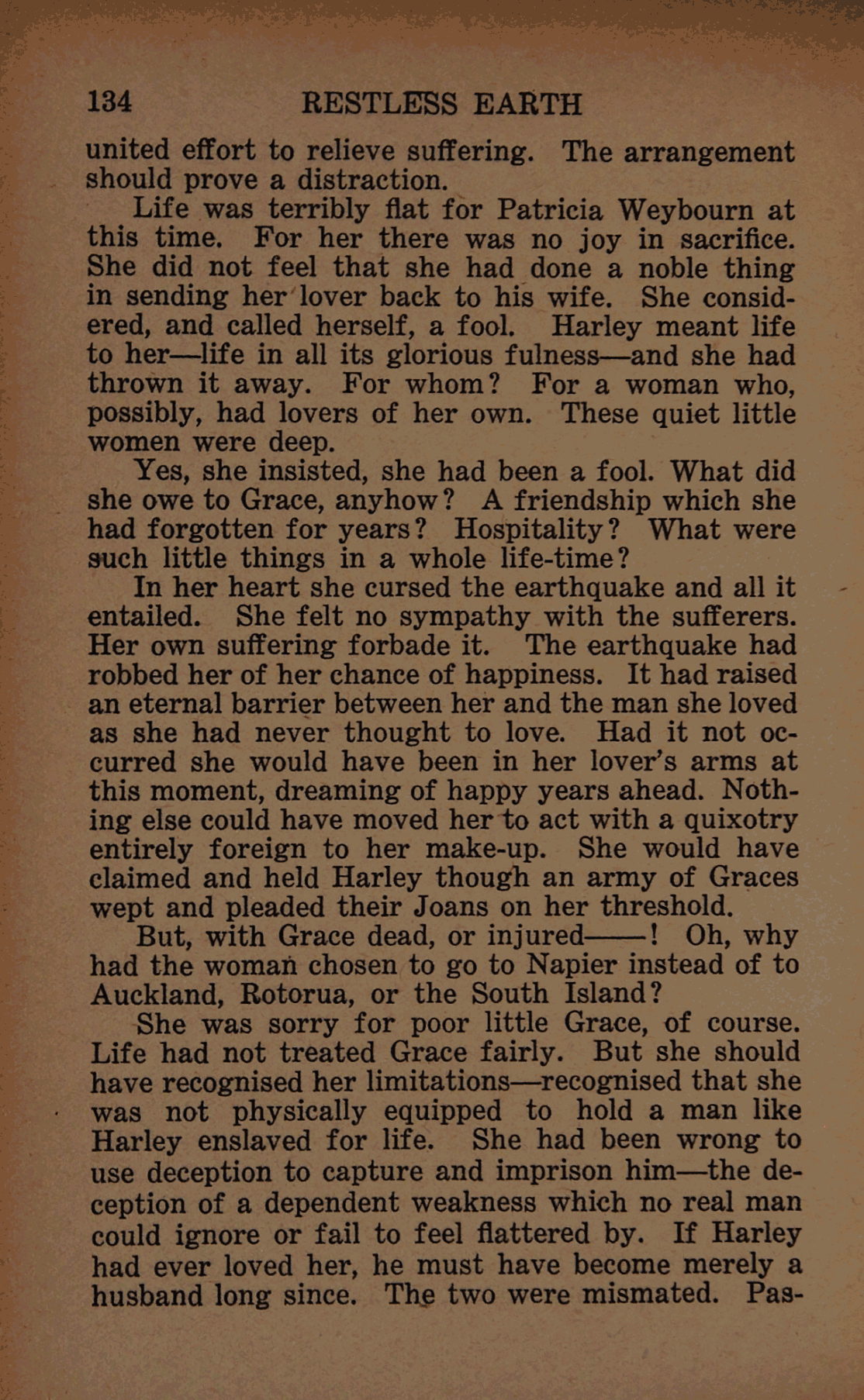 134 RESTLESS EARTH

united effort to relieve suffering. The arrangement should prove a distraction.

Life was terribly flat for Patricia Weybourn at this time. For her there was no joy in sacrifice. She did not feel that she had done a noble thing in sending her lover back to his wife. She considered, and called herself, a fool. Harley meant life to her—life in all its glorious fulness—and she had thrown it away. For whom? For a woman who, possibly, had lovers of her own. These quiet little women were deep.

Yes, she insisted, she had been a fool. What did she owe to Grace, anyhow? A friendship which she had forgotten for years? Hospitality? What were such little things in a whole life-time?

In her heart she cursed the earthquake and all it entailed. She felt no sympathy with the sufferers. Her own suffering forbade it. The earthquake had robbed her of her chance of happiness. It had raised an eternal barrier between her and the man she loved as she had never thought to love. Had it not occurred she would have been in her lover's arms at this moment, dreaming of happy years ahead. Nothing else could have moved her to act with a quixotry entirely foreign to her make-up. She would have claimed and held Harley though an army of Graces wept and pleaded their Joans on her threshold.

But, with Grace dead, or injured——! Oh, why had the woman chosen to go to Napier instead of to Auckland, Rotorua, or the South Island?

She was sorry for poor little Grace, of course. Life had not treated Grace fairly. But she should have recognised her limitations—recognised that she was not physically equipped to hold a man like Harley enslaved for life. She had been wrong to use deception to capture and imprison him—the deception of a dependent weakness which no real man could ignore or fail to feel flattered by. If Harley had ever loved her, he must have become merely a husband long since. The two were mismated. Pas-